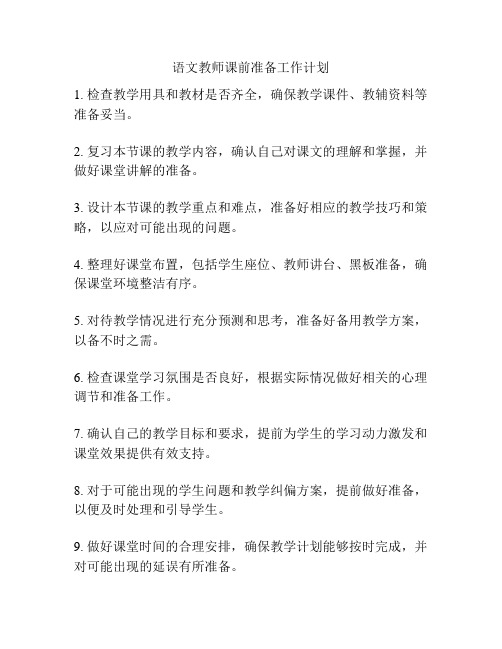 语文教师课前准备工作计划

1. 检查教学用具和教材是否齐全，确保教学课件、教辅资料等准备妥当。

2. 复习本节课的教学内容，确认自己对课文的理解和掌握，并做好课堂讲解的准备。

3. 设计本节课的教学重点和难点，准备好相应的教学技巧和策略，以应对可能出现的问题。

4. 整理好课堂布置，包括学生座位、教师讲台、黑板准备，确保课堂环境整洁有序。

5. 对待教学情况进行充分预测和思考，准备好备用教学方案，以备不时之需。

6. 检查课堂学习氛围是否良好，根据实际情况做好相关的心理调节和准备工作。

7. 确认自己的教学目标和要求，提前为学生的学习动力激发和课堂效果提供有效支持。

8. 对于可能出现的学生问题和教学纠偏方案，提前做好准备，以便及时处理和引导学生。

9. 做好课堂时间的合理安排，确保教学计划能够按时完成，并对可能出现的延误有所准备。